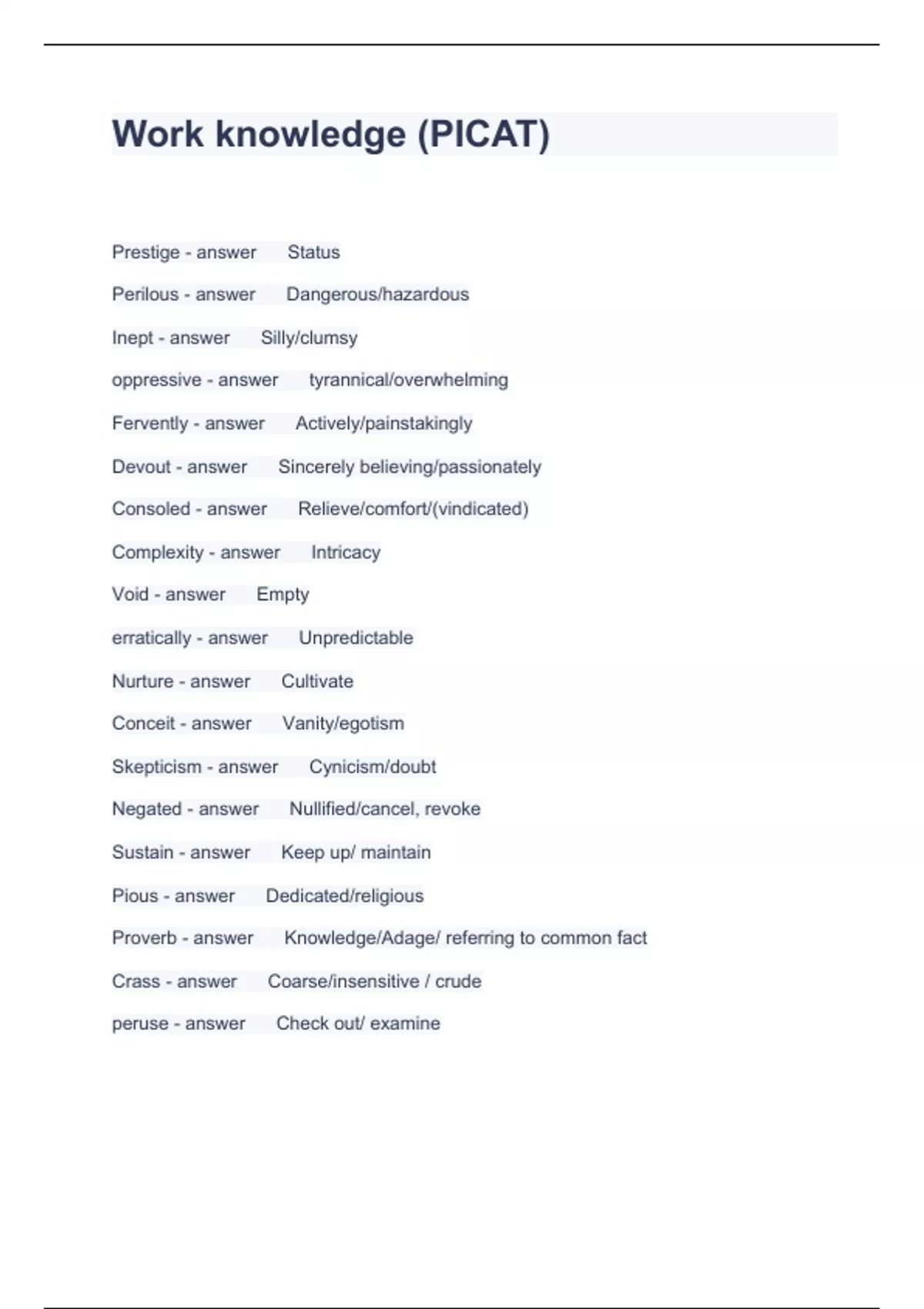 Work knowledge (PICAT)

Prestige - answer Status

Perilous - answer Dangerous/hazardous

Inept - answer Silly/clumsy

oppressive - answer tyrannical/overwhelming

Fervently - answer Actively/painstakingly

Devout - answer Sincerely believing/passionately

Consoled - answer Relieve/comfort/(vindicated)

Complexity - answer Intricacy

Void - answer Empty

erratically - answer Unpredictable

Nurture - answer Cultivate

Conceit - answer Vanity/egotism

Skepticism - answer Cynicism/doubt

Negated - answer Nullified/cancel, revoke

Sustain - answer Keep up/ maintain

Pious - answer Dedicated/religious

Proverb - answer Knowledge/Adage/ referring to common fact

Crass - answer Coarse/insensitive / crude

peruse - answer Check out/ examine